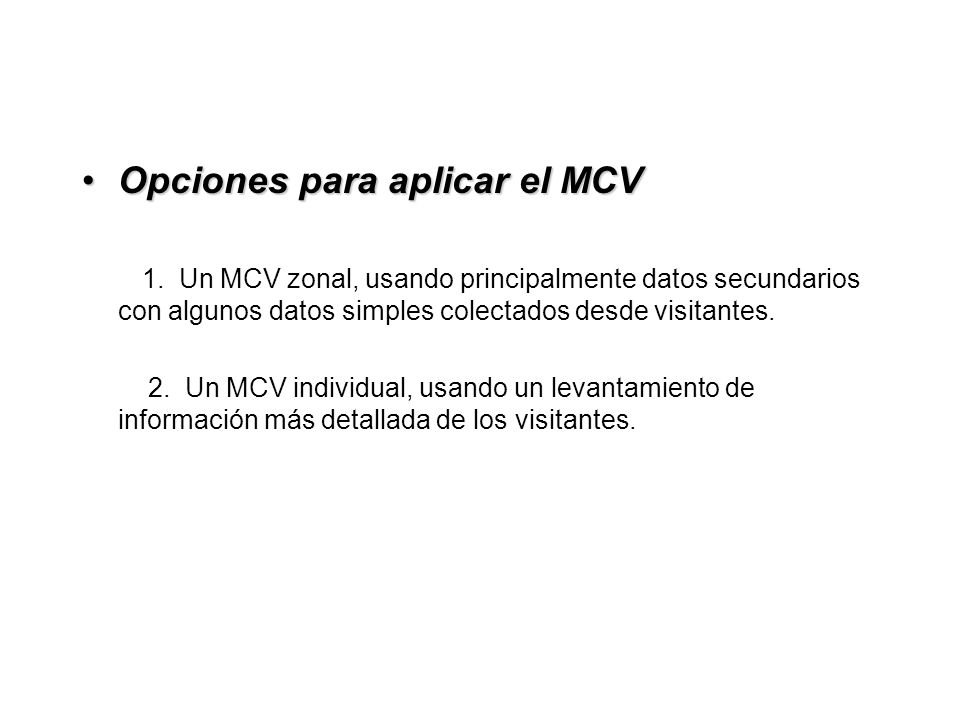 • Opciones para aplicar el MCV

1. Un MCV zonal, usando principalmente datos secundarios con algunos datos simples colectados desde visitantes.

2. Un MCV individual, usando un levantamiento de información más detallada de los visitantes.